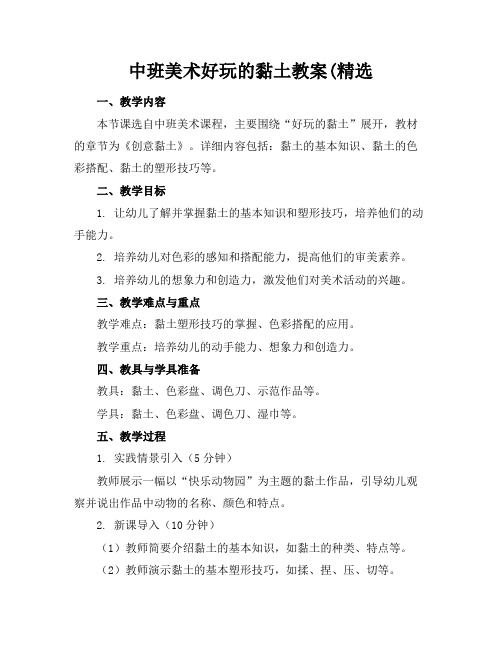 中班美术好玩的黏土教案(精选

一、教学内容

本节课选自中班美术课程，主要围绕“好玩的黏土”展开，教材的章节为《创意黏土》。详细内容包括：黏土的基本知识、黏土的色彩搭配、黏土的塑形技巧等。

二、教学目标

1. 让幼儿了解并掌握黏土的基本知识和塑形技巧，培养他们的动手能力。

2. 培养幼儿对色彩的感知和搭配能力，提高他们的审美素养。

3. 培养幼儿的想象力和创造力，激发他们对美术活动的兴趣。

三、教学难点与重点

教学难点：黏土塑形技巧的掌握、色彩搭配的应用。

教学重点：培养幼儿的动手能力、想象力和创造力。

四、教具与学具准备

教具：黏土、色彩盘、调色刀、示范作品等。

学具：黏土、色彩盘、调色刀、湿巾等。

五、教学过程

1. 实践情景引入（5分钟）

教师展示一幅以“快乐动物园”为主题的黏土作品，引导幼儿观察并说出作品中动物的名称、颜色和特点。

2. 新课导入（10分钟）

（1）教师简要介绍黏土的基本知识，如黏土的种类、特点等。

（2）教师演示黏土的基本塑形技巧，如揉、捏、压、切等。